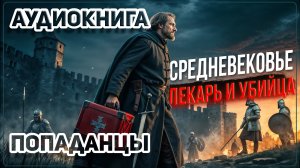 АУДИОКНИГА

СРЕДНЕВЕКОВЬЕ

ПЕКАРЬ И УБИЙЦА

ПОПАДАНЦЫ